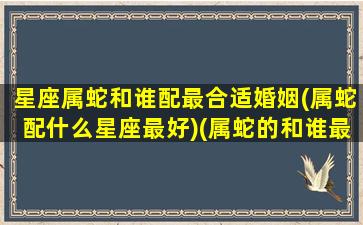 星座属蛇和谁配最合适婚姻(属蛇配什么星座最好)(属蛇的和谁最